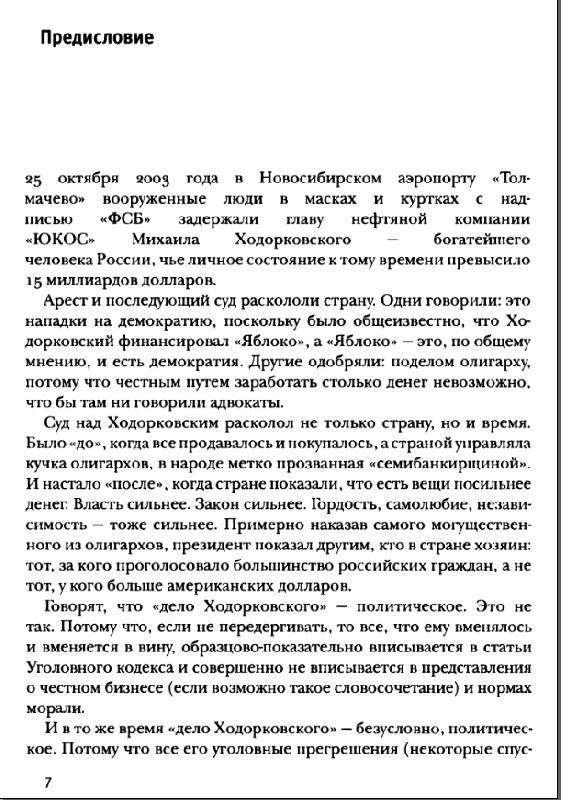 Предисловие

25 октября 2003 года в Новосибирском аэропорту «Толмачево» вооруженные люди в масках и куртках с надписью «ФСБ» задержали главу нефтяной компании «ЮКОС» Михаила Ходорковского — богатейшего человека России, чье личное состояние к тому времени превысило 15 миллиардов долларов.

Арест и последующий суд раскололи страну. Одни говорили: это нападки на демократию, поскольку было общеизвестно, что Ходорковский финансировал «Яблоко», а «Яблоко» — это, по общему мнению, и есть демократия. Другие одобряли: поделом олигарху, потому что честным путем заработать столько денег невозможно, что бы там ни говорили адвокаты.

Суд над Ходорковским расколол не только страну, но и время. Было «до», когда все продавалось и покупалось, а страной управляла кучка олигархов, в народе метко прозванная «семибанкирщиной». И настало «после», когда стране показали, что есть вещи посильнее денег. Власть сильнее. Закон сильнее. Гордость, самолюбие, независимость — тоже сильнее. Примерно наказав самого могущественного из олигархов, президент показал другим, кто в стране хозяин: тот, за кого проголосовало большинство российских граждан, а не тот, у кого больше американских долларов.

Говорят, что «дело Ходорковского» — политическое. Это не так. Потому что, если не передергивать, то все, что ему вменялось и вменяется в вину, образцово-показательно вписывается в статьи Уголовного кодекса и совершенно не вписывается в представления о честном бизнесе (если возможно такое словосочетание) и нормах морали.

И в то же время «дело Ходорковского» — безусловно, политическое. Потому что все его уголовные прегрешения (некоторые спус-

7